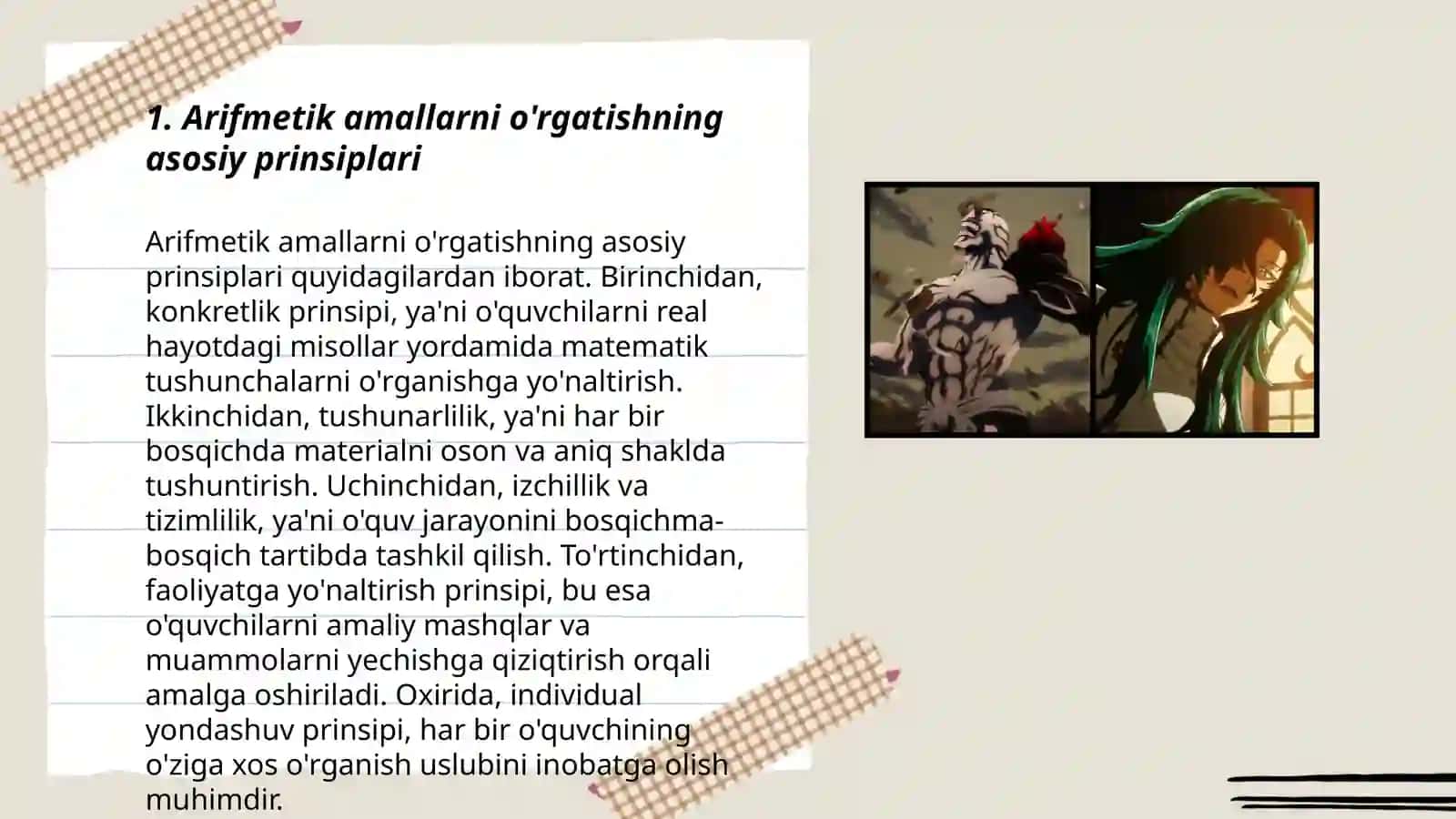 1. Arifmetik amallarni o'rgatishning asosiy prinsiplari

Arifmetik amallarni o'rgatishning asosiy prinsiplari quyidagilardan iborat. Birinchidan, konkretlik prinsipi, ya'ni o'quvchilarni real hayotdagi misollar yordamida matematik tushunchalarni o'rganishga yo'naltirish. Ikkinchidan, tushunarlilik, ya'ni har bir bosqichda materialni oson va aniq shaklda tushuntirish. Uchinchidan, izchillik va tizimlilik, ya'ni o'quv jarayonini bosqichma-bosqich tartibda tashkil qilish. To'rtinchidan, faoliyatga yo'naltirish prinsipi, bu esa o'quvchilarni amaliy mashqlar va muammolarni yechishga qiziqtirish orqali amalga oshiriladi. Oxirida, individual yondashuv prinsipi, har bir o'quvchining o'ziga xos o'rganish uslubini inobatga olish muhimdir.